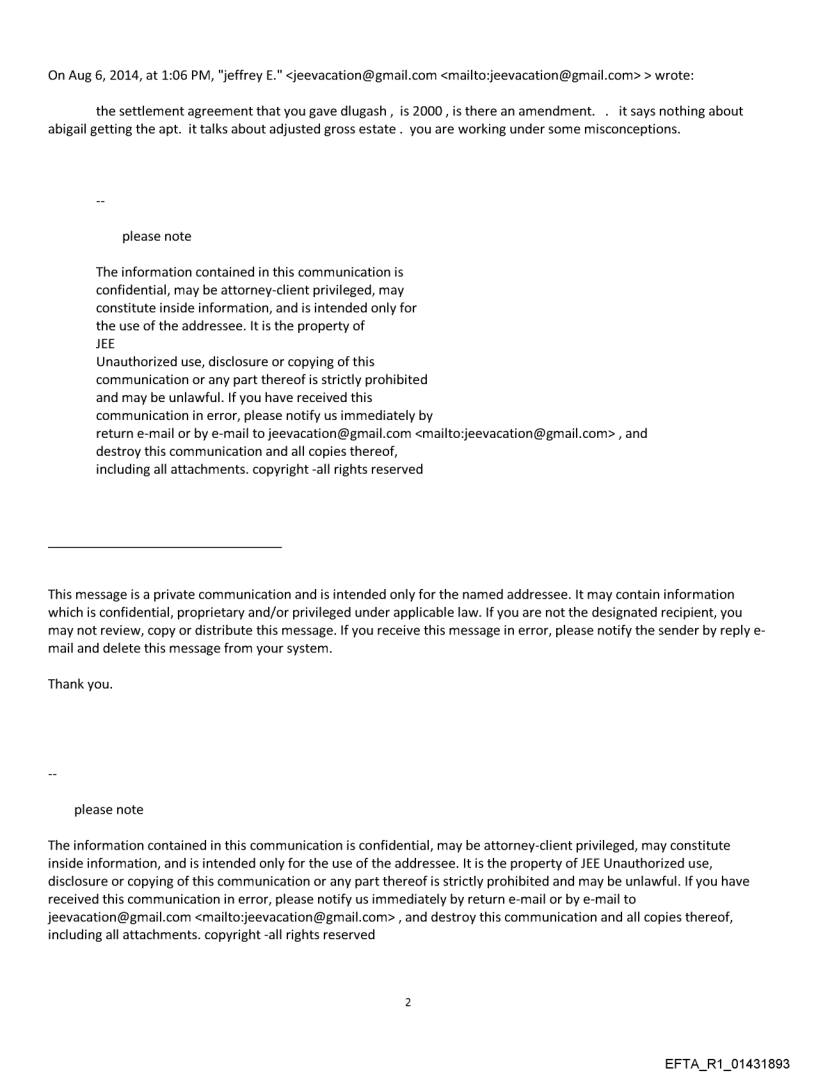 On Aug 6, 2014, at 1:06 PM, "jeffrey E." <jeevacation@gmail.com <mailto:jeevacation@gmail.com> > wrote:

the settlement agreement that you gave dlugash , is 2000 , is there an amendment. . it says nothing about abigail getting the apt. it talks about adjusted gross estate . you are working under some misconceptions.

--

please note

The information contained in this communication is confidential, may be attorney-client privileged, may constitute inside information, and is intended only for the use of the addressee. It is the property of JEE
Unauthorized use, disclosure or copying of this communication or any part thereof is strictly prohibited and may be unlawful. If you have received this communication in error, please notify us immediately by return e-mail or by e-mail to jeevacation@gmail.com <mailto:jeevacation@gmail.com> , and destroy this communication and all copies thereof, including all attachments. copyright -all rights reserved

This message is a private communication and is intended only for the named addressee. It may contain information which is confidential, proprietary and/or privileged under applicable law. If you are not the designated recipient, you may not review, copy or distribute this message. If you receive this message in error, please notify the sender by reply e-mail and delete this message from your system.

Thank you.

--

please note

The information contained in this communication is confidential, may be attorney-client privileged, may constitute inside information, and is intended only for the use of the addressee. It is the property of JEE Unauthorized use, disclosure or copying of this communication or any part thereof is strictly prohibited and may be unlawful. If you have received this communication in error, please notify us immediately by return e-mail or by e-mail to jeevacation@gmail.com <mailto:jeevacation@gmail.com> , and destroy this communication and all copies thereof, including all attachments. copyright -all rights reserved

2

EFTA_R1_01431893